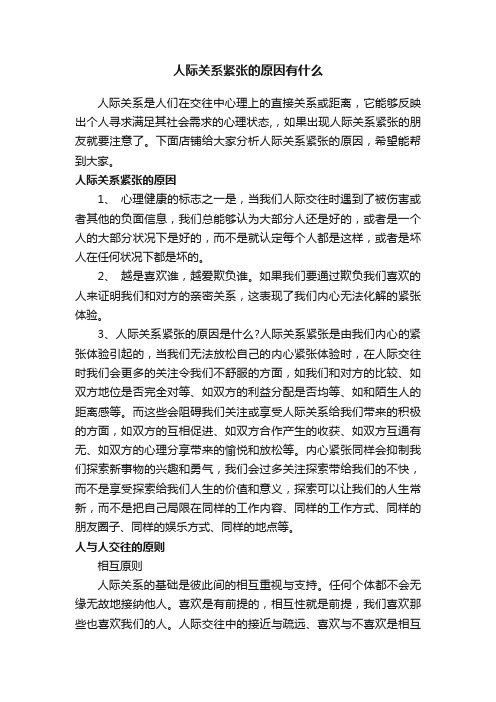 人际关系紧张的原因有什么

人际关系是人们在交往中心理上的直接关系或距离，它能够反映出个人寻求满足其社会需求的心理状态，，如果出现人际关系紧张的朋友就要注意了。下面店铺给大家分析人际关系紧张的原因，希望能帮到大家。

人际关系紧张的原因

1、 心理健康的标志之一是，当我们人际交往时遇到了被伤害或者其他的负面信息，我们总能够认为大部分人还是好的，或者是一个人的大部分状况下是好的，而不是就认定每个人都是这样，或者是坏人在任何状况下都是坏的。

2、 越是喜欢谁，越爱欺负谁。如果我们要通过欺负我们喜欢的人来证明我们和对方的亲密关系，这表现了我们内心无法化解的紧张体验。

3、人际关系紧张的原因是什么?人际关系紧张是由我们内心的紧张体验引起的，当我们无法放松自己的内心紧张体验时，在人际交往时我们会更多的关注令我们不舒服的方面，如我们和对方的比较、如双方地位是否完全对等、如双方的利益分配是否均等、如和陌生人的距离感等。而这些会阻碍我们关注或享受人际关系给我们带来的积极的方面，如双方的互相促进、如双方合作产生的收获、如双方互通有无、如双方的心理分享带来的愉悦和放松等。内心紧张同样会抑制我们探索新事物的兴趣和勇气，我们会过多关注探索带给我们的不快，而不是享受探索给我们人生的价值和意义，探索可以让我们的人生常新，而不是把自己局限在同样的工作内容、同样的工作方式、同样的朋友圈子、同样的娱乐方式、同样的地点等。

人与人交往的原则

相互原则

人际关系的基础是彼此间的相互重视与支持。任何个体都不会无缘无故地接纳他人。喜欢是有前提的，相互性就是前提，我们喜欢那些也喜欢我们的人。人际交往中的接近与疏远、喜欢与不喜欢是相互